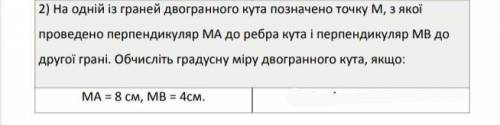 2) На одній із граней двогранного кута позначено точку М, з якої проведено перпендикуляр МА до ребра кута і перпендикуляр МВ до другої грані. Обчисліть градусну міру двогранного кута, якщо:

| МА = 8 см, МВ = 4см. | |
|---|---|